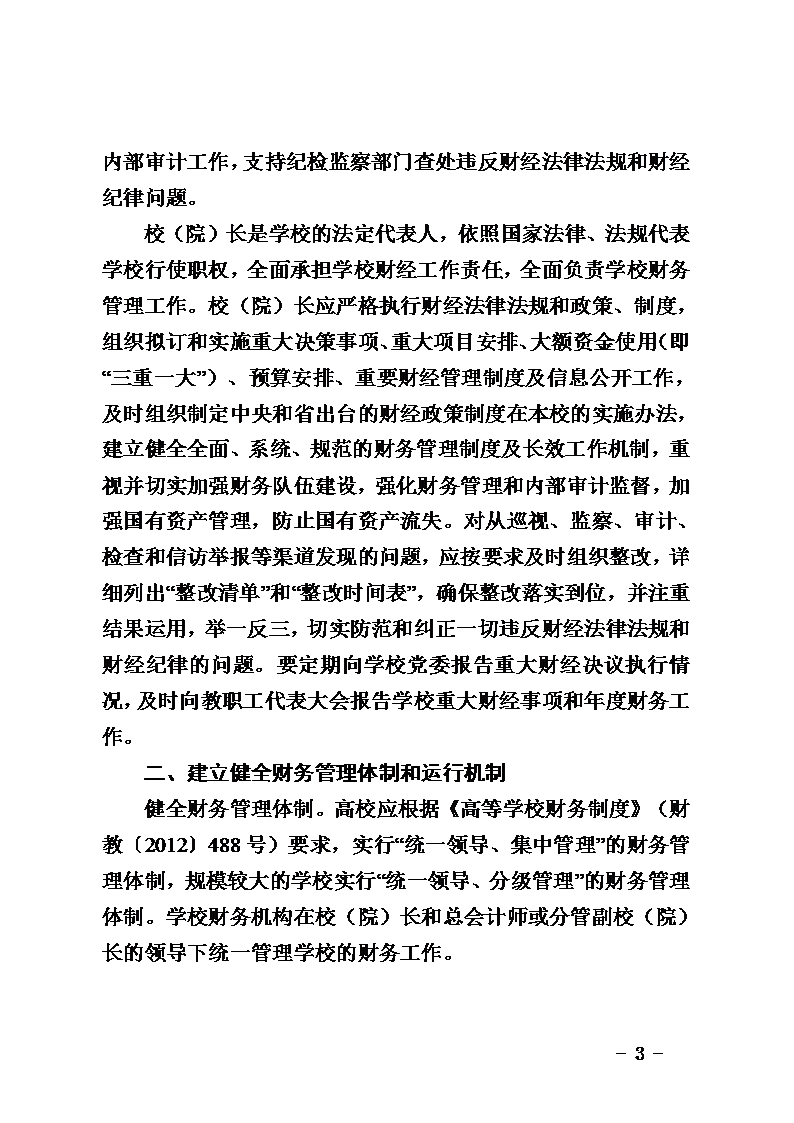 内部审计工作，支持纪检监察部门查处违反财经法律法规和财经纪律问题。

校（院）长是学校的法定代表人，依照国家法律、法规代表学校行使职权，全面承担学校财经工作责任，全面负责学校财务管理工作。校（院）长应严格执行财经法律法规和政策、制度，组织拟订和实施重大决策事项、重大项目安排、大额资金使用(即“三重一大”）、预算安排、重要财经管理制度及信息公开工作，及时组织制定中央和省出台的财经政策制度在本校的实施办法，建立健全全面、系统、规范的财务管理制度及长效工作机制，重视并切实加强财务队伍建设，强化财务管理和内部审计监督，加强国有资产管理，防止国有资产流失。对从巡视、监察、审计、检查和信访举报等渠道发现的问题，应按要求及时组织整改，详细列出“整改清单”和“整改时间表”，确保整改落实到位，并注重结果运用，举一反三，切实防范和纠正一切违反财经法律法规和财经纪律的问题。要定期向学校党委报告重大财经决议执行情况，及时向教职工代表大会报告学校重大财经事项和年度财务工作。

二、建立健全财务管理体制和运行机制

健全财务管理体制。高校应根据《高等学校财务制度》（财教〔2012〕488号）要求，实行“统一领导、集中管理”的财务管理体制，规模较大的学校实行“统一领导、分级管理”的财务管理体制。学校财务机构在校（院）长和总会计师或分管副校（院）长的领导下统一管理学校的财务工作。

- 3 -